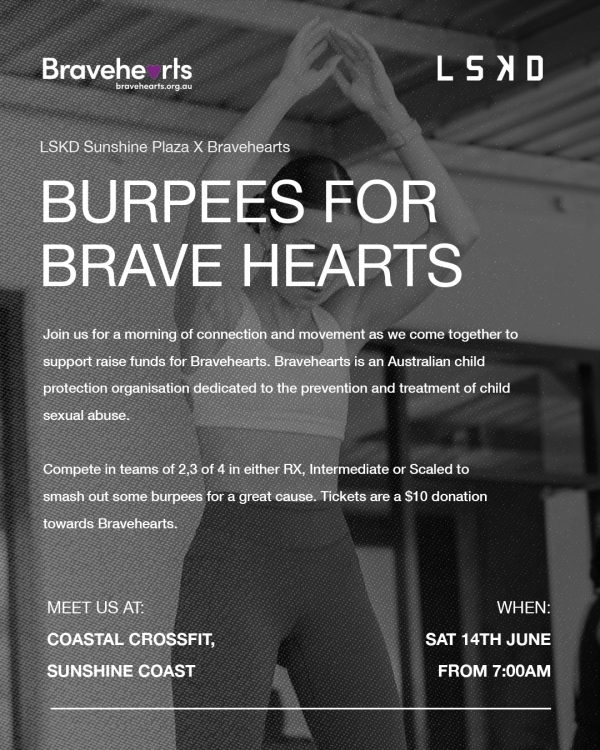 Bravehearts
bravehearts.org.au

LSKD

LSKD Sunshine Plaza X Bravehearts

BURPEES FOR BRAVE HEARTS

Join us for a morning of connection and movement as we come together to support raise funds for Bravehearts. Bravehearts is an Australian child protection organisation dedicated to the prevention and treatment of child sexual abuse.

Compete in teams of 2,3 of 4 in either RX, Intermediate or Scaled to smash out some burpees for a great cause. Tickets are a $10 donation towards Bravehearts.

MEET US AT:
COASTAL CROSSFIT,
SUNSHINE COAST

WHEN:
SAT 14TH JUNE
FROM 7:00AM